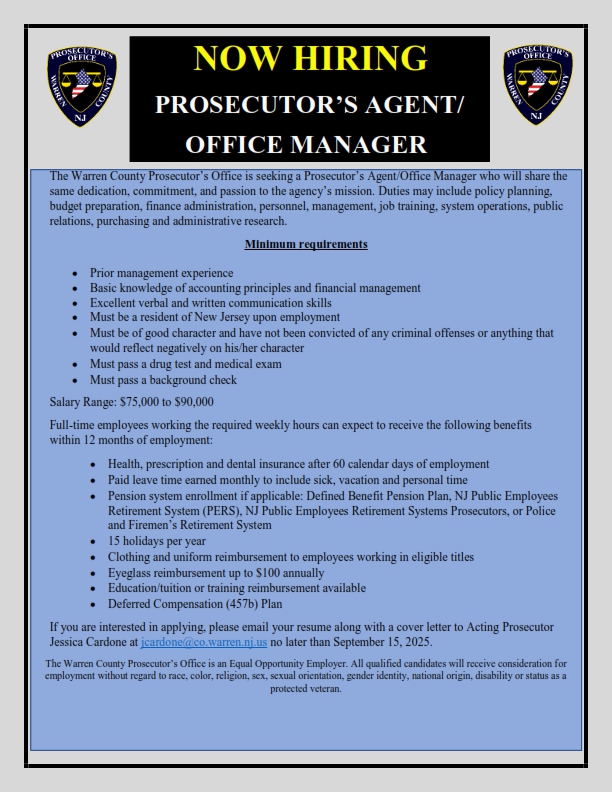 PROSECUTOR'S OFFICE WARREN COUNTY NJ

NOW HIRING
PROSECUTOR'S AGENT/
OFFICE MANAGER

PROSECUTOR'S OFFICE WARREN COUNTY NJ

The Warren County Prosecutor's Office is seeking a Prosecutor's Agent/Office Manager who will share the same dedication, commitment, and passion to the agency's mission. Duties may include policy planning, budget preparation, finance administration, personnel, management, job training, system operations, public relations, purchasing and administrative research.

Minimum requirements

- Prior management experience
- Basic knowledge of accounting principles and financial management
- Excellent verbal and written communication skills
- Must be a resident of New Jersey upon employment
- Must be of good character and have not been convicted of any criminal offenses or anything that would reflect negatively on his/her character
- Must pass a drug test and medical exam
- Must pass a background check

Salary Range: $75,000 to $90,000

Full-time employees working the required weekly hours can expect to receive the following benefits within 12 months of employment:

- Health, prescription and dental insurance after 60 calendar days of employment
- Paid leave time earned monthly to include sick, vacation and personal time
- Pension system enrollment if applicable: Defined Benefit Pension Plan, NJ Public Employees Retirement System (PERS), NJ Public Employees Retirement Systems Prosecutors, or Police and Firemen's Retirement System
- 15 holidays per year
- Clothing and uniform reimbursement to employees working in eligible titles
- Eyeglass reimbursement up to $100 annually
- Education/tuition or training reimbursement available
- Deferred Compensation (457b) Plan

If you are interested in applying, please email your resume along with a cover letter to Acting Prosecutor Jessica Cardone at jcardone@co.warren.nj.us no later than September 15, 2025.

The Warren County Prosecutor's Office is an Equal Opportunity Employer. All qualified candidates will receive consideration for employment without regard to race, color, religion, sex, sexual orientation, gender identity, national origin, disability or status as a protected veteran.